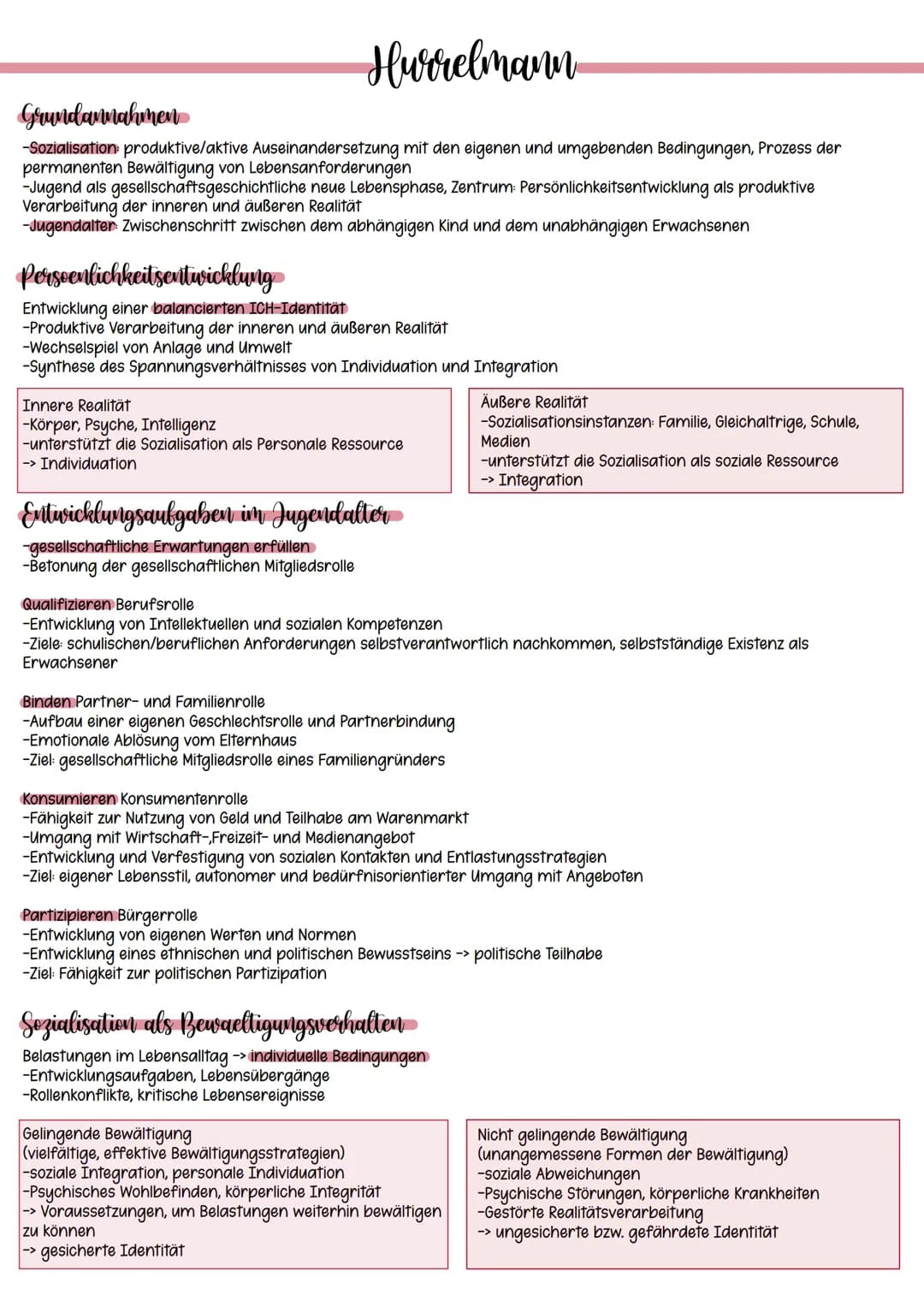 Hurrelmann

Grundannahmen

-Sozialisation: produktive/aktive Auseinandersetzung mit den eigenen und umgebenden Bedingungen, Prozess der permanenten Bewältigung von Lebensanforderungen
-Jugend als gesellschaftsgeschichtliche neue Lebensphase, Zentrum: Persönlichkeitsentwicklung als produktive Verarbeitung der inneren und äußeren Realität
-Jugendalter: Zwischenschritt zwischen dem abhängigen Kind und dem unabhängigen Erwachsenen

Persoenlichkeitsentwicklung

Entwicklung einer balancierten ICH-Identität
-Produktive Verarbeitung der inneren und äußeren Realität
-Wechselspiel von Anlage und Umwelt
-Synthese des Spannungsverhältnisses von Individuation und Integration

Innere Realität
-Körper, Psyche, Intelligenz
-unterstützt die Sozialisation als Personale Ressource
-> Individuation

Äußere Realität
-Sozialisationsinstanzen: Familie, Gleichaltrige, Schule, Medien
-unterstützt die Sozialisation als soziale Ressource
-> Integration

Entwicklungsaufgaben im Jugendalter

-gesellschaftliche Erwartungen erfüllen
-Betonung der gesellschaftlichen Mitgliedsrolle

Qualifizieren Berufsrolle
-Entwicklung von Intellektuellen und sozialen Kompetenzen
-Ziele: schulischen/beruflichen Anforderungen selbstverantwortlich nachkommen, selbstständige Existenz als Erwachsener

Binden Partner- und Familienrolle
-Aufbau einer eigenen Geschlechtsrolle und Partnerbindung
-Emotionale Ablösung vom Elternhaus
-Ziel: gesellschaftliche Mitgliedsrolle eines Familiengründers

Konsumieren Konsumentenrolle
-Fähigkeit zur Nutzung von Geld und Teilhabe am Warenmarkt
-Umgang mit Wirtschaft-,Freizeit- und Medienangebot
-Entwicklung und Verfestigung von sozialen Kontakten und Entlastungsstrategien
-Ziel: eigener Lebensstil, autonomer und bedürfnisorientierter Umgang mit Angeboten

Partizipieren Bürgerrolle
-Entwicklung von eigenen Werten und Normen
-Entwicklung eines ethnischen und politischen Bewusstseins -> politische Teilhabe
-Ziel: Fähigkeit zur politischen Partizipation

Sozialisation als Bewaeltigungsverhalten

Belastungen im Lebensalltag -> individuelle Bedingungen
-Entwicklungsaufgaben, Lebensübergänge
-Rollenkonflikte, kritische Lebensereignisse

Gelingende Bewältigung
(vielfältige, effektive Bewältigungsstrategien)
-soziale Integration, personale Individuation
-Psychisches Wohlbefinden, körperliche Integrität
-> Voraussetzungen, um Belastungen weiterhin bewältigen zu können
-> gesicherte Identität

Nicht gelingende Bewältigung
(unangemessene Formen der Bewältigung)
-soziale Abweichungen
-Psychische Störungen, körperliche Krankheiten
-Gestörte Realitätsverarbeitung
-> ungesicherte bzw. gefährdete Identität